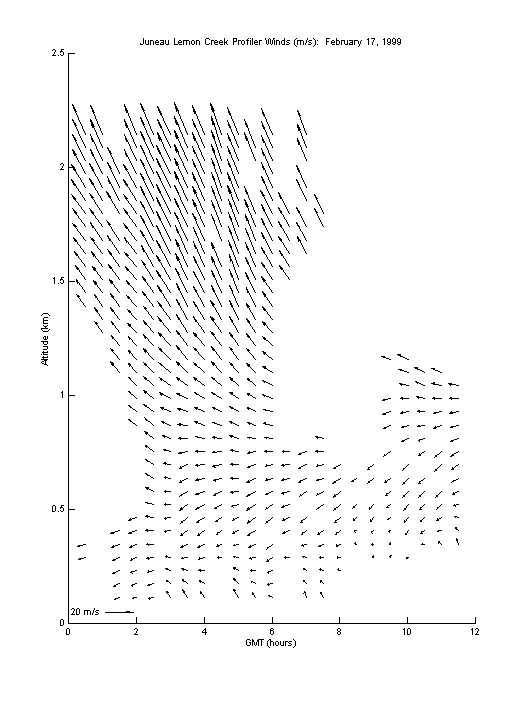 Juneau Lemon Creek Profiler Winds (m/s): February 17, 1999

2.5

2

1.5

1

0.5

0

Altitude (km)

20 m/s

0 2 4 6 8 10 12

GMT (hours)